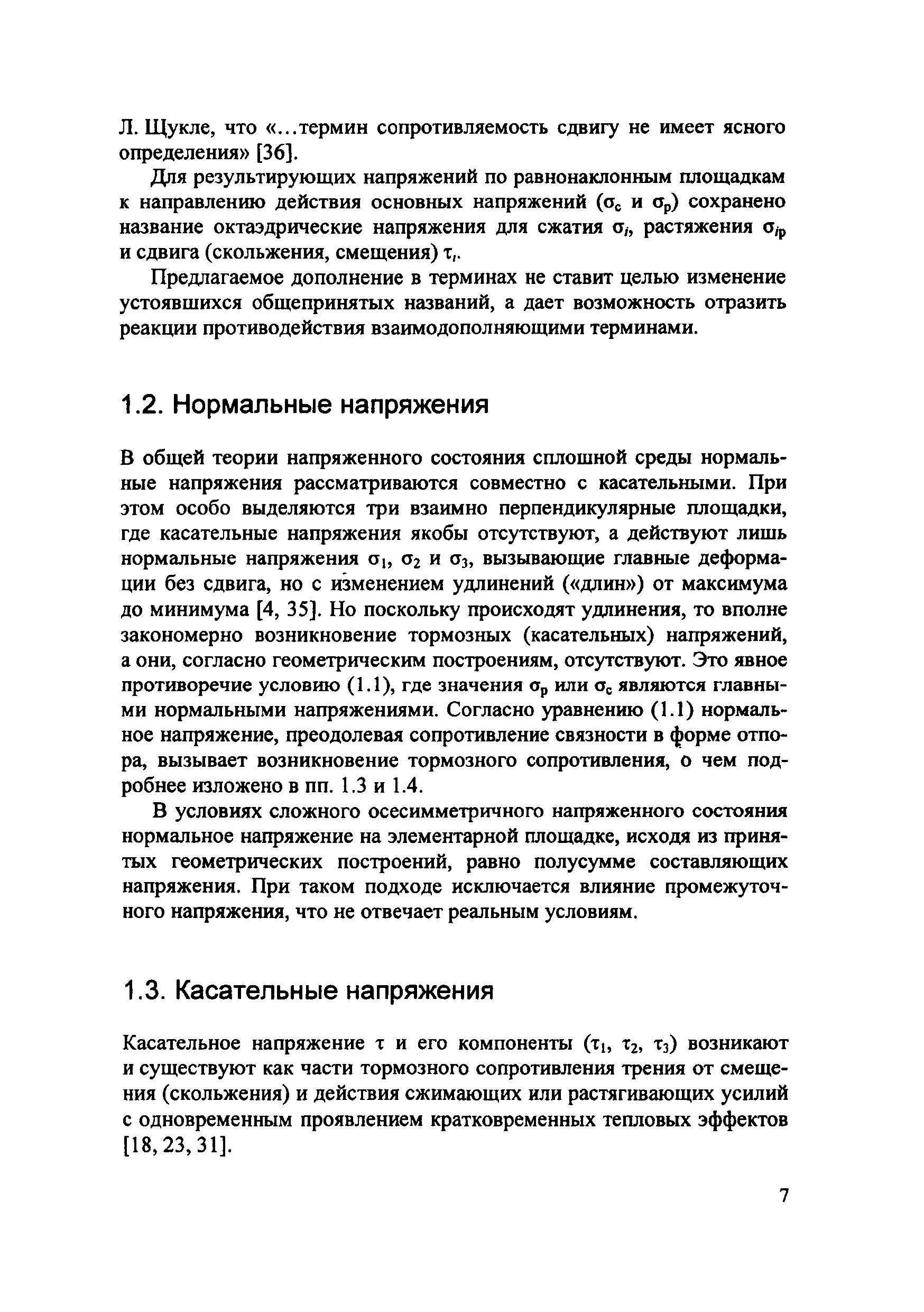 Л. Щукле, что «...термин сопротивляемость сдвигу не имеет ясного определения» [36].

Для результирующих напряжений по равнонаклонным площадкам к направлению действия основных напряжений ($\sigma_c$ и $\sigma_p$) сохранено название октаэдрические напряжения для сжатия $\sigma_i$, растяжения $\sigma_{ip}$ и сдвига (скольжения, смещения) $\tau_i$.

Предлагаемое дополнение в терминах не ставит целью изменение устоявшихся общепринятых названий, а дает возможность отразить реакции противодействия взаимодополняющими терминами.

1.2. Нормальные напряжения

В общей теории напряженного состояния сплошной среды нормальные напряжения рассматриваются совместно с касательными. При этом особо выделяются три взаимно перпендикулярные площадки, где касательные напряжения якобы отсутствуют, а действуют лишь нормальные напряжения $\sigma_1$, $\sigma_2$ и $\sigma_3$, вызывающие главные деформации без сдвига, но с изменением удлинений («длин») от максимума до минимума [4, 35]. Но поскольку происходят удлинения, то вполне закономерно возникновение тормозных (касательных) напряжений, а они, согласно геометрическим построениям, отсутствуют. Это явное противоречие условию (1.1), где значения $\sigma_p$ или $\sigma_c$ являются главными нормальными напряжениями. Согласно уравнению (1.1) нормальное напряжение, преодолевая сопротивление связности в форме отпора, вызывает возникновение тормозного сопротивления, о чем подробнее изложено в пп. 1.3 и 1.4.

В условиях сложного осесимметричного напряженного состояния нормальное напряжение на элементарной площадке, исходя из принятых геометрических построений, равно полусумме составляющих напряжения. При таком подходе исключается влияние промежуточного напряжения, что не отвечает реальным условиям.

1.3. Касательные напряжения

Касательное напряжение $\tau$ и его компоненты ($\tau_1$, $\tau_2$, $\tau_3$) возникают и существуют как части тормозного сопротивления трения от смещения (скольжения) и действия сжимающих или растягивающих усилий с одновременным проявлением кратковременных тепловых эффектов [18, 23, 31].

7